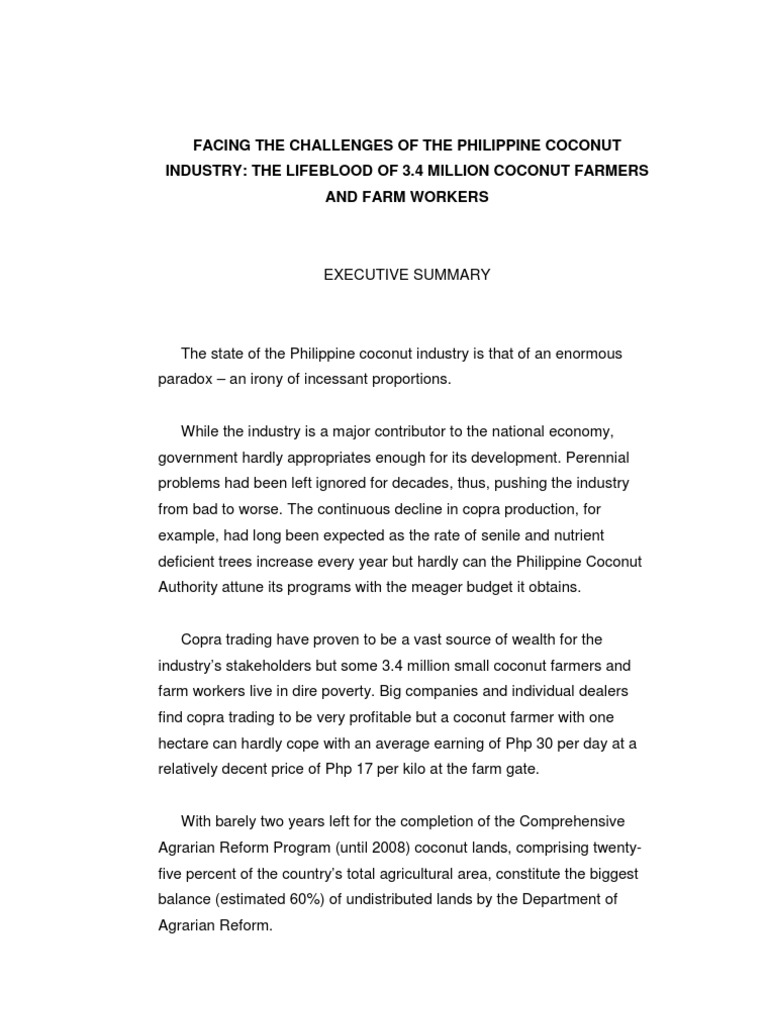 FACING THE CHALLENGES OF THE PHILIPPINE COCONUT INDUSTRY: THE LIFEBLOOD OF 3.4 MILLION COCONUT FARMERS AND FARM WORKERS

EXECUTIVE SUMMARY

The state of the Philippine coconut industry is that of an enormous paradox – an irony of incessant proportions.

While the industry is a major contributor to the national economy, government hardly appropriates enough for its development. Perennial problems had been left ignored for decades, thus, pushing the industry from bad to worse. The continuous decline in copra production, for example, had long been expected as the rate of senile and nutrient deficient trees increase every year but hardly can the Philippine Coconut Authority attune its programs with the meager budget it obtains.

Copra trading have proven to be a vast source of wealth for the industry's stakeholders but some 3.4 million small coconut farmers and farm workers live in dire poverty. Big companies and individual dealers find copra trading to be very profitable but a coconut farmer with one hectare can hardly cope with an average earning of Php 30 per day at a relatively decent price of Php 17 per kilo at the farm gate.

With barely two years left for the completion of the Comprehensive Agrarian Reform Program (until 2008) coconut lands, comprising twenty-five percent of the country's total agricultural area, constitute the biggest balance (estimated 60%) of undistributed lands by the Department of Agrarian Reform.